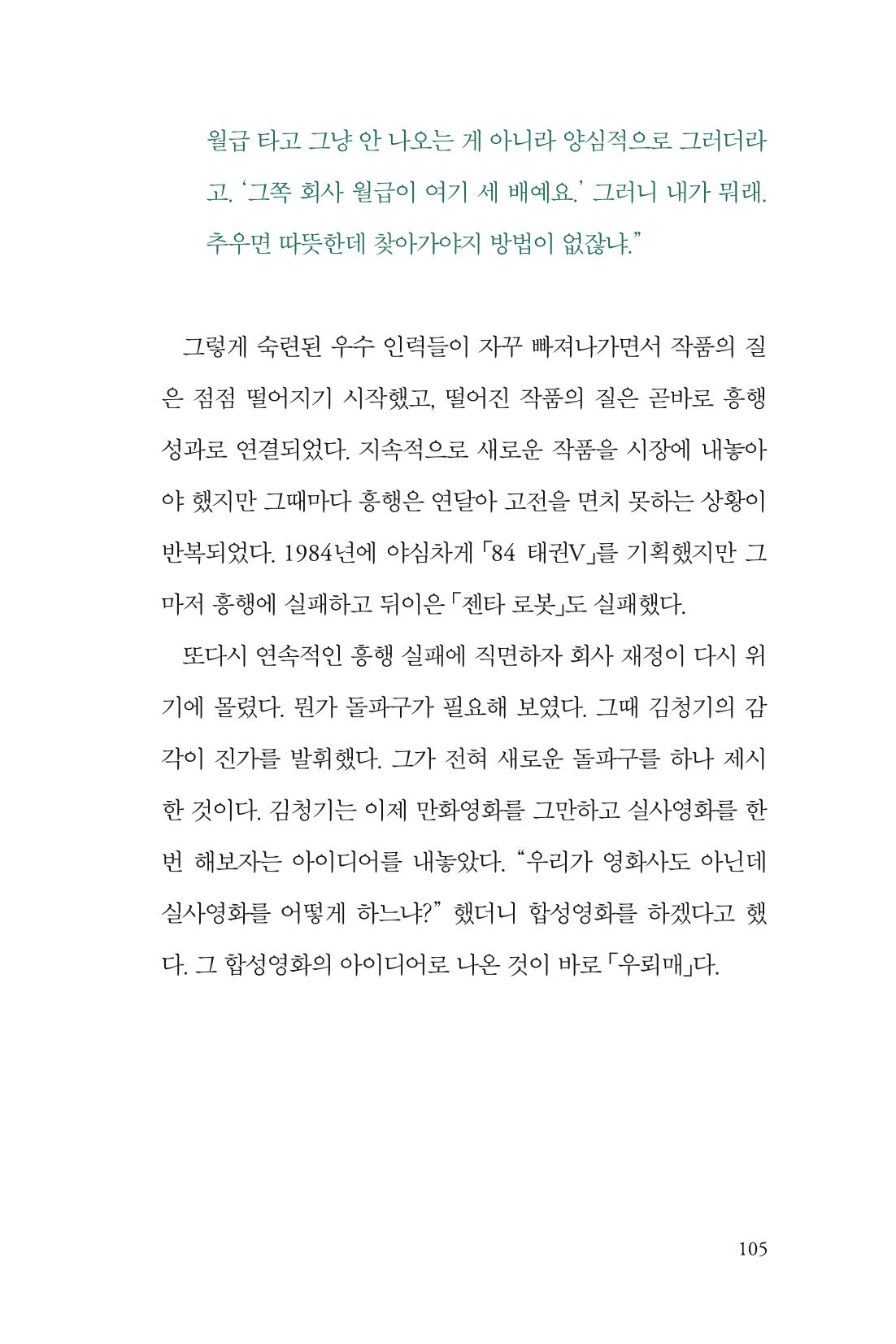 월급 타고 그냥 안 나오는 게 아니라 양심적으로 그러더라고. '그쪽 회사 월급이 여기 세 배예요.' 그러니 내가 뭐래. 추우면 따뜻한데 찾아가야지 방법이 없잖냐."

그렇게 숙련된 우수 인력들이 자꾸 빠져나가면서 작품의 질은 점점 떨어지기 시작했고, 떨어진 작품의 질은 곧바로 흥행 성과로 연결되었다. 지속적으로 새로운 작품을 시장에 내놓아야 했지만 그때마다 흥행은 연달아 고전을 면치 못하는 상황이 반복되었다. 1984년에 야심차게 「84 태권V」를 기획했지만 그마저 흥행에 실패하고 뒤이은 「젠타 로봇」도 실패했다.

또다시 연속적인 흥행 실패에 직면하자 회사 재정이 다시 위기에 몰렸다. 뭔가 돌파구가 필요해 보였다. 그때 김청기의 감각이 진가를 발휘했다. 그가 전혀 새로운 돌파구를 하나 제시한 것이다. 김청기는 이제 만화영화를 그만하고 실사영화를 한번 해보자는 아이디어를 내놓았다. "우리가 영화사도 아닌데 실사영화를 어떻게 하느냐?" 했더니 합성영화를 하겠다고 했다. 그 합성영화의 아이디어로 나온 것이 바로 「우뢰매」다.

105